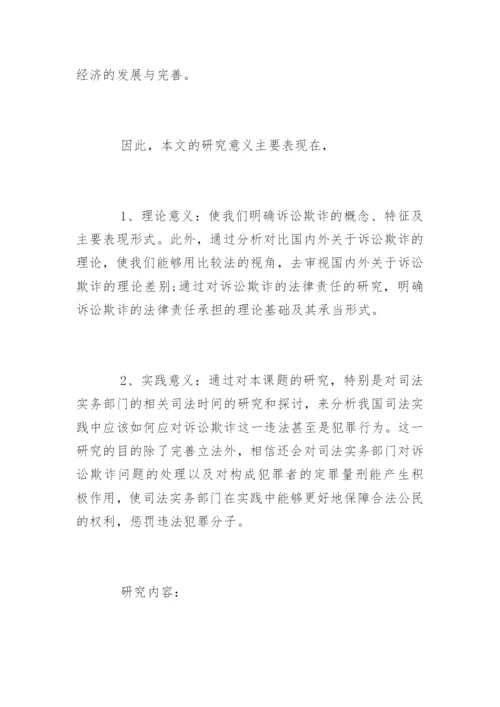 经济的发展与完善。

因此，本文的研究意义主要表现在，

1、理论意义：使我们明确诉讼欺诈的概念、特征及主要表现形式。此外，通过分析对比国内外关于诉讼欺诈的理论，使我们能够用比较法的视角，去审视国内外关于诉讼欺诈的理论差别;通过对诉讼欺诈的法律责任的研究，明确诉讼欺诈的法律责任承担的理论基础及其承当形式。

2、实践意义：通过对本课题的研究，特别是对司法实务部门的相关司法时间的研究和探讨，来分析我国司法实践中应该如何应对诉讼欺诈这一违法甚至是犯罪行为。这一研究的目的除了完善立法外，相信还会对司法实务部门对诉讼欺诈问题的处理以及对构成犯罪者的定罪量刑能产生积极作用，使司法实务部门在实践中能够更好地保障合法公民的权利，惩罚违法犯罪分子。

研究内容：